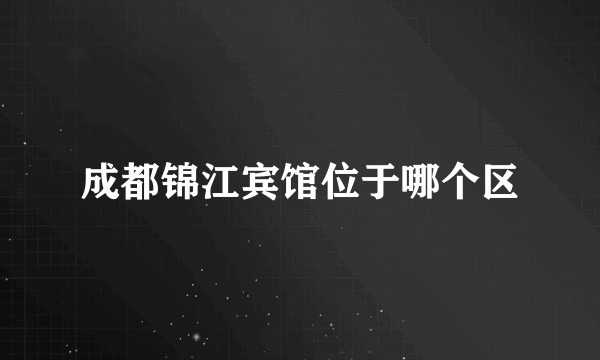 成都锦江宾馆位于哪个区